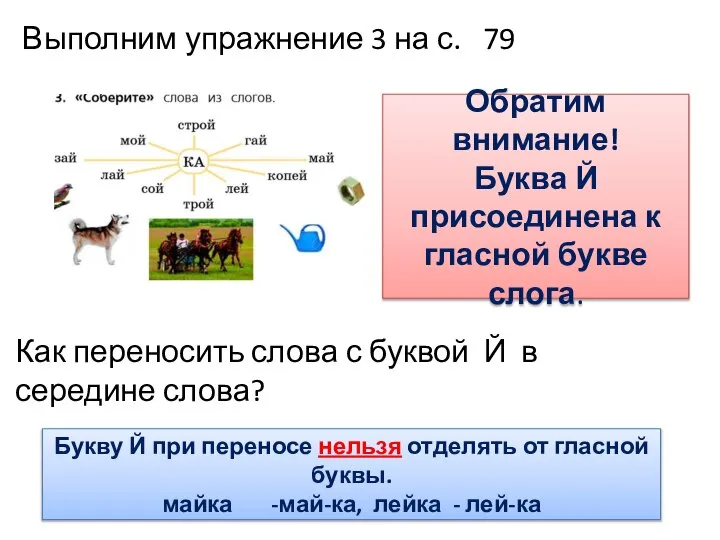 Выполним упражнение 3 на с. 79

3. «Соберите» слова из слогов.

строй
мой
гай
зай
КА
май
лай
копей
сой
лей
трой

Обратим внимание! Буква Й присоединена к гласной букве слога.

Как переносить слова с буквой Й в середине слова?

Букву Й при переносе нельзя отделять от гласной буквы.
майка -май-ка, лейка - лей-ка